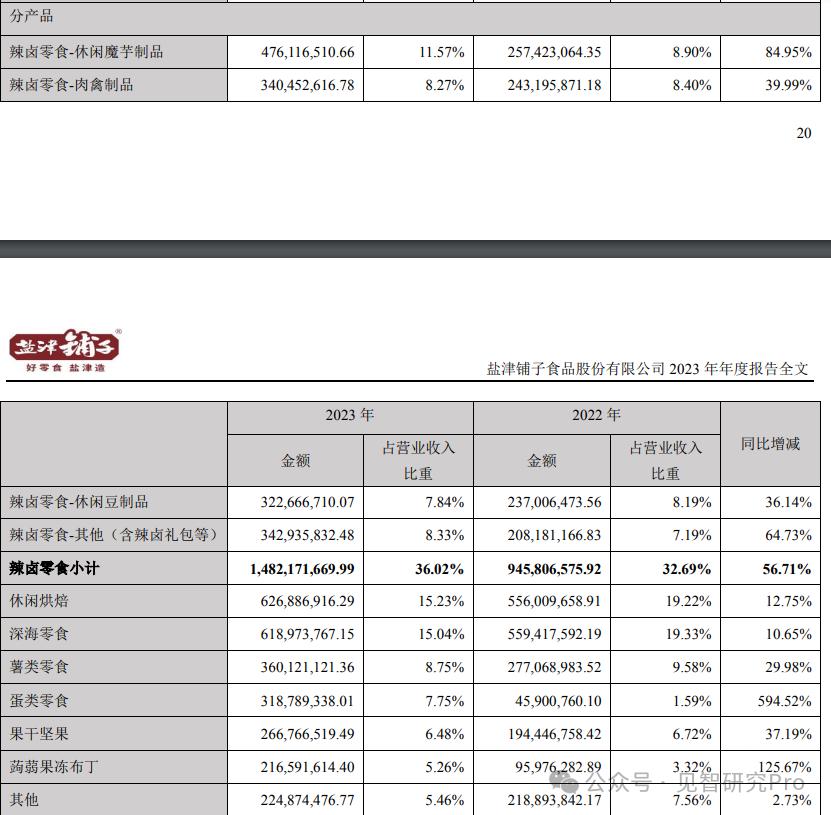 | 分产品 | | | | | |
|---|---|---|---|---|---|
| 辣卤零食-休闲魔芋制品 | 476,116,510.66 | 11.57% | 257,423,064.35 | 8.90% | 84.95% |
| 辣卤零食-肉禽制品 | 340,452,616.78 | 8.27% | 243,195,871.18 | 8.40% | 39.99% |

20

盐津铺子 好零食 盐津造

盐津铺子食品股份有限公司 2023 年年度报告全文

| | 2023 年 | | 2022 年 | | 同比增减 |
|---|---|---|---|---|---|
| | 金额 | 占营业收入比重 | 金额 | 占营业收入比重 | |
| 辣卤零食-休闲豆制品 | 322,666,710.07 | 7.84% | 237,006,473.56 | 8.19% | 36.14% |
| 辣卤零食-其他（含辣卤礼包等） | 342,935,832.48 | 8.33% | 208,181,166.83 | 7.19% | 64.73% |
| 辣卤零食小计 | 1,482,171,669.99 | 36.02% | 945,806,575.92 | 32.69% | 56.71% |
| 休闲烘焙 | 626,886,916.29 | 15.23% | 556,009,658.91 | 19.22% | 12.75% |
| 深海零食 | 618,973,767.15 | 15.04% | 559,417,592.19 | 19.33% | 10.65% |
| 薯类零食 | 360,121,121.36 | 8.75% | 277,068,983.52 | 9.58% | 29.98% |
| 蛋类零食 | 318,789,338.01 | 7.75% | 45,900,760.10 | 1.59% | 594.52% |
| 果干坚果 | 266,766,519.49 | 6.48% | 194,446,758.42 | 6.72% | 37.19% |
| 蒟蒻果冻布丁 | 216,591,614.40 | 5.26% | 95,976,282.89 | 3.32% | 125.67% |
| 其他 | 224,874,476.77 | 5.46% | 218,893,842.17 | 7.56% | 2.73% |

公众号 · 见智研究Pro